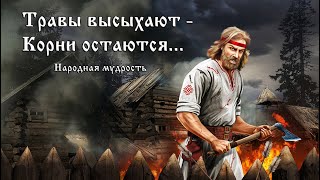 Травы высыхают -
Корни остаются...

Народная мудрость